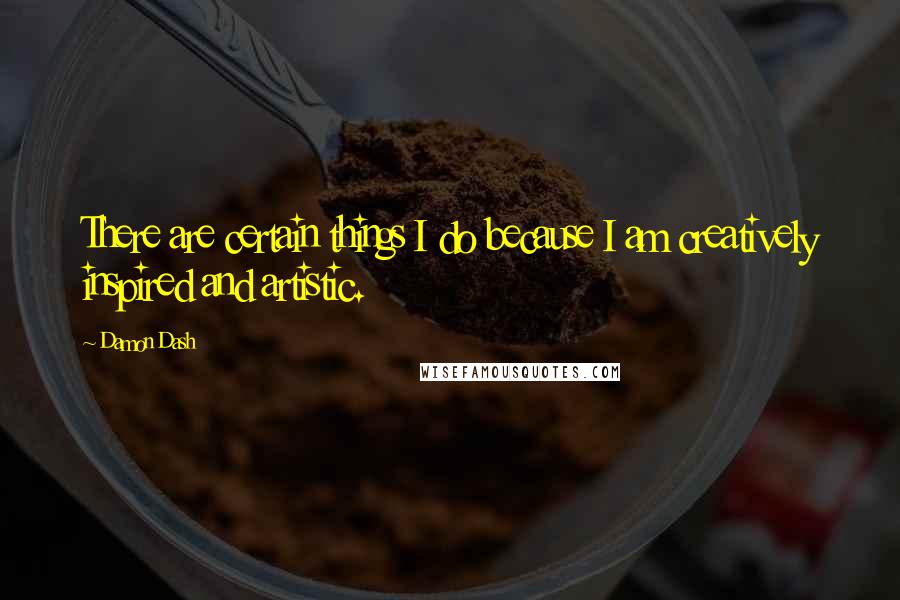 There are certain things I do because I am creatively inspired and artistic.

~ Damon Dash

WISEFAMOUSQUOTES.COM